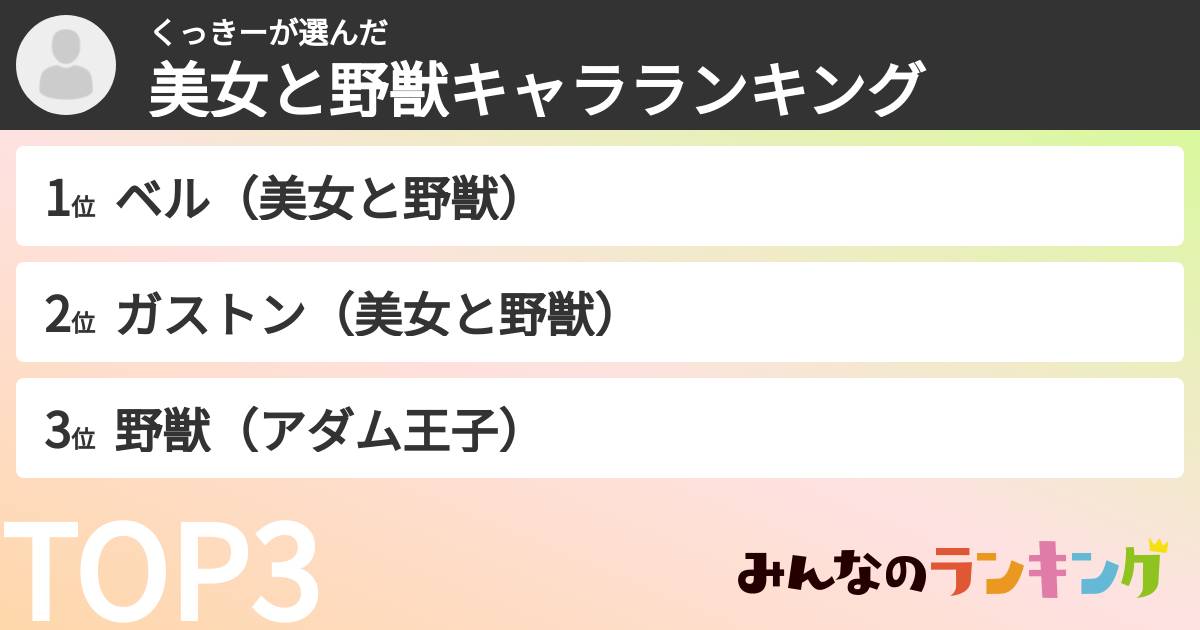 くっきーが選んだ
美女と野獣キャラランキング

1位 ベル（美女と野獣）

2位 ガストン（美女と野獣）

3位 野獣（アダム王子）

TOP3

みんなのランキング